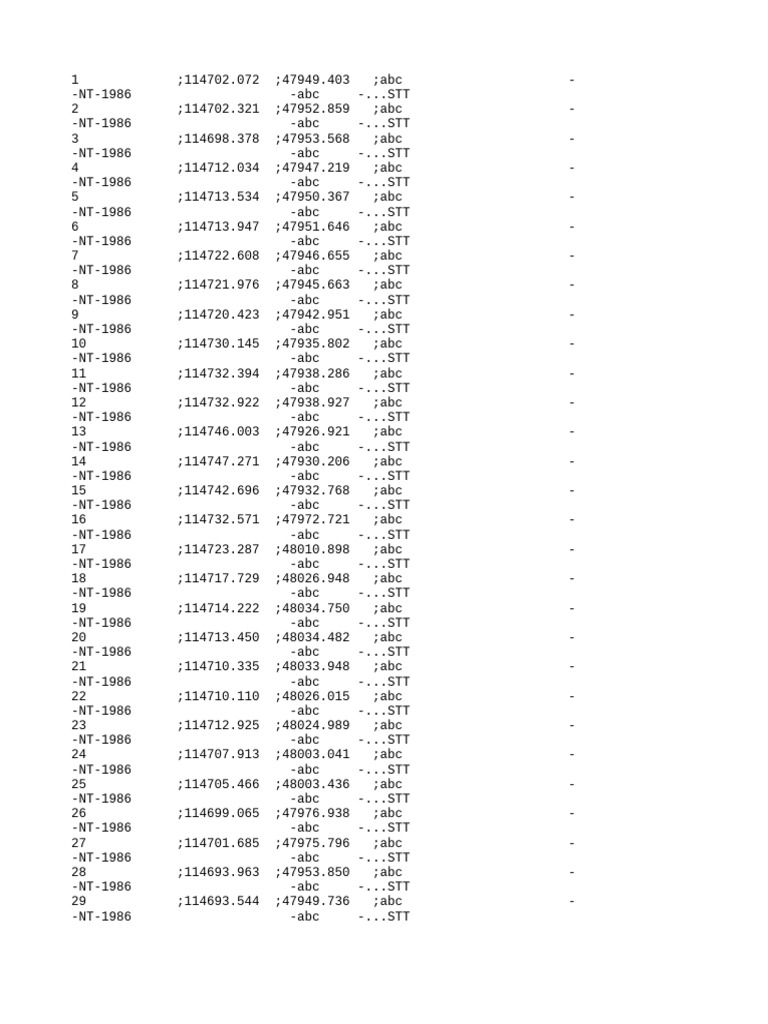 1 ;114702.072 ;47949.403 ;abc -
-NT-1986 -abc -...STT
2 ;114702.321 ;47952.859 ;abc -
-NT-1986 -abc -...STT
3 ;114698.378 ;47953.568 ;abc -
-NT-1986 -abc -...STT
4 ;114712.034 ;47947.219 ;abc -
-NT-1986 -abc -...STT
5 ;114713.534 ;47950.367 ;abc -
-NT-1986 -abc -...STT
6 ;114713.947 ;47951.646 ;abc -
-NT-1986 -abc -...STT
7 ;114722.608 ;47946.655 ;abc -
-NT-1986 -abc -...STT
8 ;114721.976 ;47945.663 ;abc -
-NT-1986 -abc -...STT
9 ;114720.423 ;47942.951 ;abc -
-NT-1986 -abc -...STT
10 ;114730.145 ;47935.802 ;abc -
-NT-1986 -abc -...STT
11 ;114732.394 ;47938.286 ;abc -
-NT-1986 -abc -...STT
12 ;114732.922 ;47938.927 ;abc -
-NT-1986 -abc -...STT
13 ;114746.003 ;47926.921 ;abc -
-NT-1986 -abc -...STT
14 ;114747.271 ;47930.206 ;abc -
-NT-1986 -abc -...STT
15 ;114742.696 ;47932.768 ;abc -
-NT-1986 -abc -...STT
16 ;114732.571 ;47972.721 ;abc -
-NT-1986 -abc -...STT
17 ;114723.287 ;48010.898 ;abc -
-NT-1986 -abc -...STT
18 ;114717.729 ;48026.948 ;abc -
-NT-1986 -abc -...STT
19 ;114714.222 ;48034.750 ;abc -
-NT-1986 -abc -...STT
20 ;114713.450 ;48034.482 ;abc -
-NT-1986 -abc -...STT
21 ;114710.335 ;48033.948 ;abc -
-NT-1986 -abc -...STT
22 ;114710.110 ;48026.015 ;abc -
-NT-1986 -abc -...STT
23 ;114712.925 ;48024.989 ;abc -
-NT-1986 -abc -...STT
24 ;114707.913 ;48003.041 ;abc -
-NT-1986 -abc -...STT
25 ;114705.466 ;48003.436 ;abc -
-NT-1986 -abc -...STT
26 ;114699.065 ;47976.938 ;abc -
-NT-1986 -abc -...STT
27 ;114701.685 ;47975.796 ;abc -
-NT-1986 -abc -...STT
28 ;114693.963 ;47953.850 ;abc -
-NT-1986 -abc -...STT
29 ;114693.544 ;47949.736 ;abc -
-NT-1986 -abc -...STT